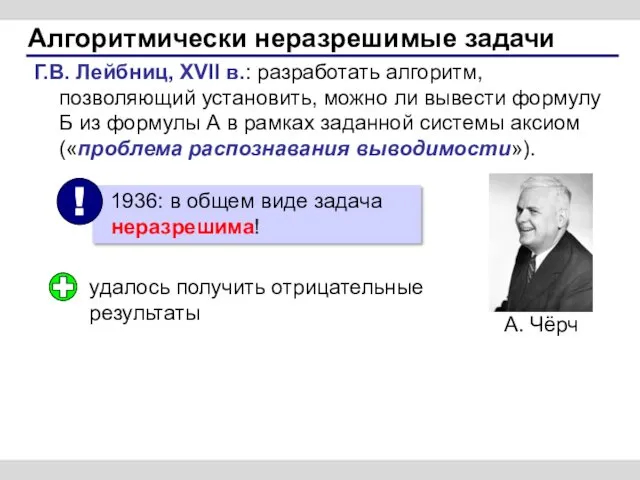 Алгоритмически неразрешимые задачи

Г.В. Лейбниц, XVII в.: разработать алгоритм, позволяющий установить, можно ли вывести формулу Б из формулы А в рамках заданной системы аксиом («проблема распознавания выводимости»).

!

1936: в общем виде задача неразрешима!

удалось получить отрицательные результаты

А. Чёрч